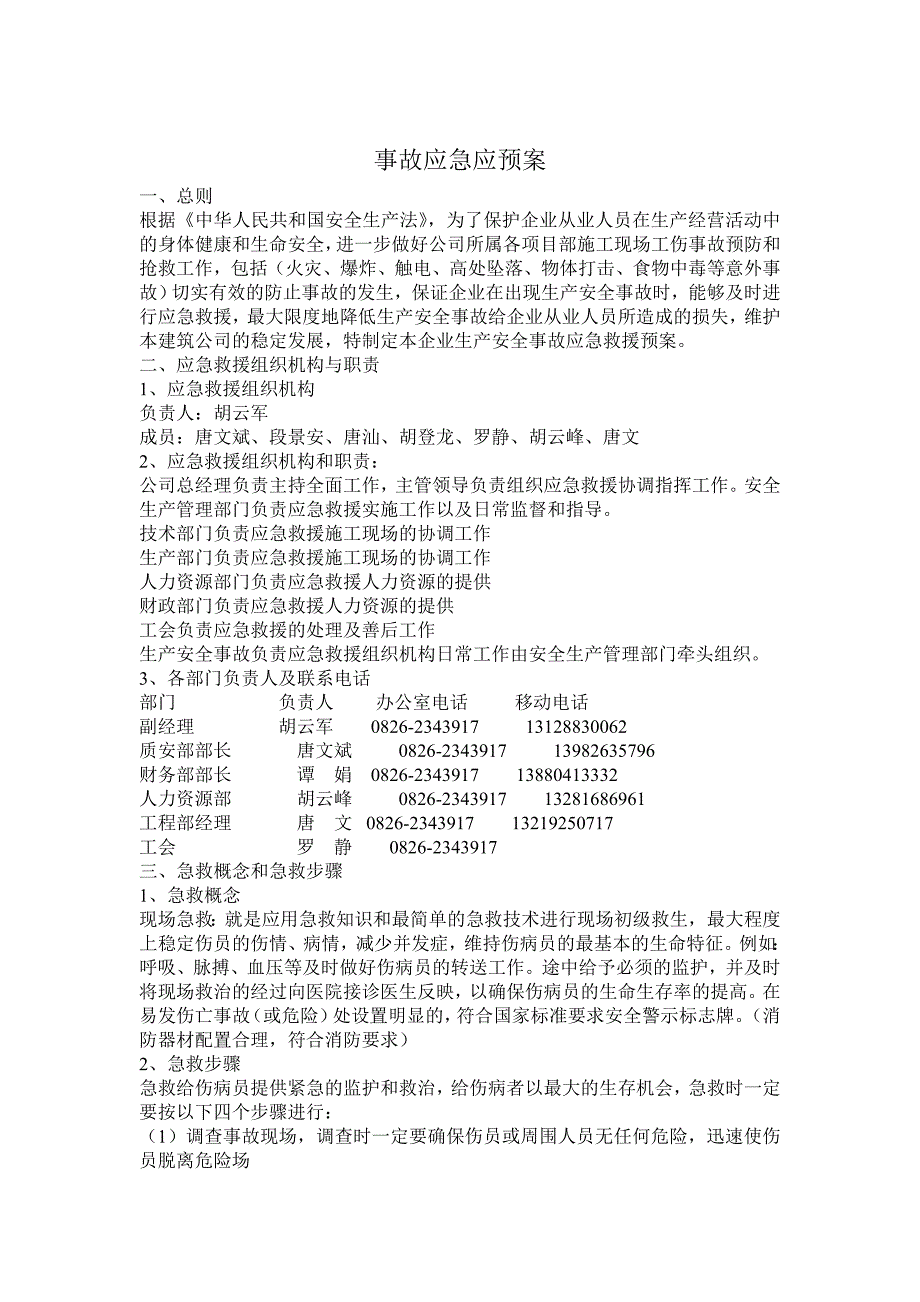 事故应急应预案

一、总则

根据《中华人民共和国安全生产法》，为了保护企业从业人员在生产经营活动中的身体健康和生命安全，进一步做好公司所属各项目部施工现场工伤事故预防和抢救工作，包括（火灾、爆炸、触电、高处坠落、物体打击、食物中毒等意外事故）切实有效的防止事故的发生，保证企业在出现生产安全事故时，能够及时进行应急救援，最大限度地降低生产安全事故给企业从业人员所造成的损失，维护本建筑公司的稳定发展，特制定本企业生产安全事故应急救援预案。

二、应急救援组织机构与职责

1、应急救援组织机构

负责人：胡云军

成员：唐文斌、段景安、唐汕、胡登龙、罗静、胡云峰、唐文

2、应急救援组织机构和职责：

公司总经理负责主持全面工作，主管领导负责组织应急救援协调指挥工作。安全生产管理部门负责应急救援实施工作以及日常监督和指导。

技术部门负责应急救援施工现场的协调工作

生产部门负责应急救援施工现场的协调工作

人力资源部门负责应急救援人力资源的提供

财政部门负责应急救援人力资源的提供

工会负责应急救援的处理及善后工作

生产安全事故负责应急救援组织机构日常工作由安全生产管理部门牵头组织。

3、各部门负责人及联系电话

| 部门 | 负责人 | 办公室电话 | 移动电话 |
|---|---|---|---|
| 副经理 | 胡云军 | 0826-2343917 | 13128830062 |
| 质安部部长 | 唐文斌 | 0826-2343917 | 13982635796 |
| 财务部部长 | 谭　娟 | 0826-2343917 | 13880413332 |
| 人力资源部 | 胡云峰 | 0826-2343917 | 13281686961 |
| 工程部经理 | 唐　文 | 0826-2343917 | 13219250717 |
| 工会 | 罗　静 | 0826-2343917 | |

三、急救概念和急救步骤

1、急救概念

现场急救：就是应用急救知识和最简单的急救技术进行现场初级救生，最大程度上稳定伤员的伤情、病情，减少并发症，维持伤病员的最基本的生命特征。例如：呼吸、脉搏、血压等及时做好伤病员的转送工作。途中给予必须的监护，并及时将现场救治的经过向医院接诊医生反映，以确保伤病员的生命生存率的提高。在易发伤亡事故（或危险）处设置明显的，符合国家标准要求安全警示标志牌。（消防器材配置合理，符合消防要求）

2、急救步骤

急救给伤病员提供紧急的监护和救治，给伤病者以最大的生存机会，急救时一定要按以下四个步骤进行：

（1）调查事故现场，调查时一定要确保伤员或周围人员无任何危险，迅速使伤员脱离危险场